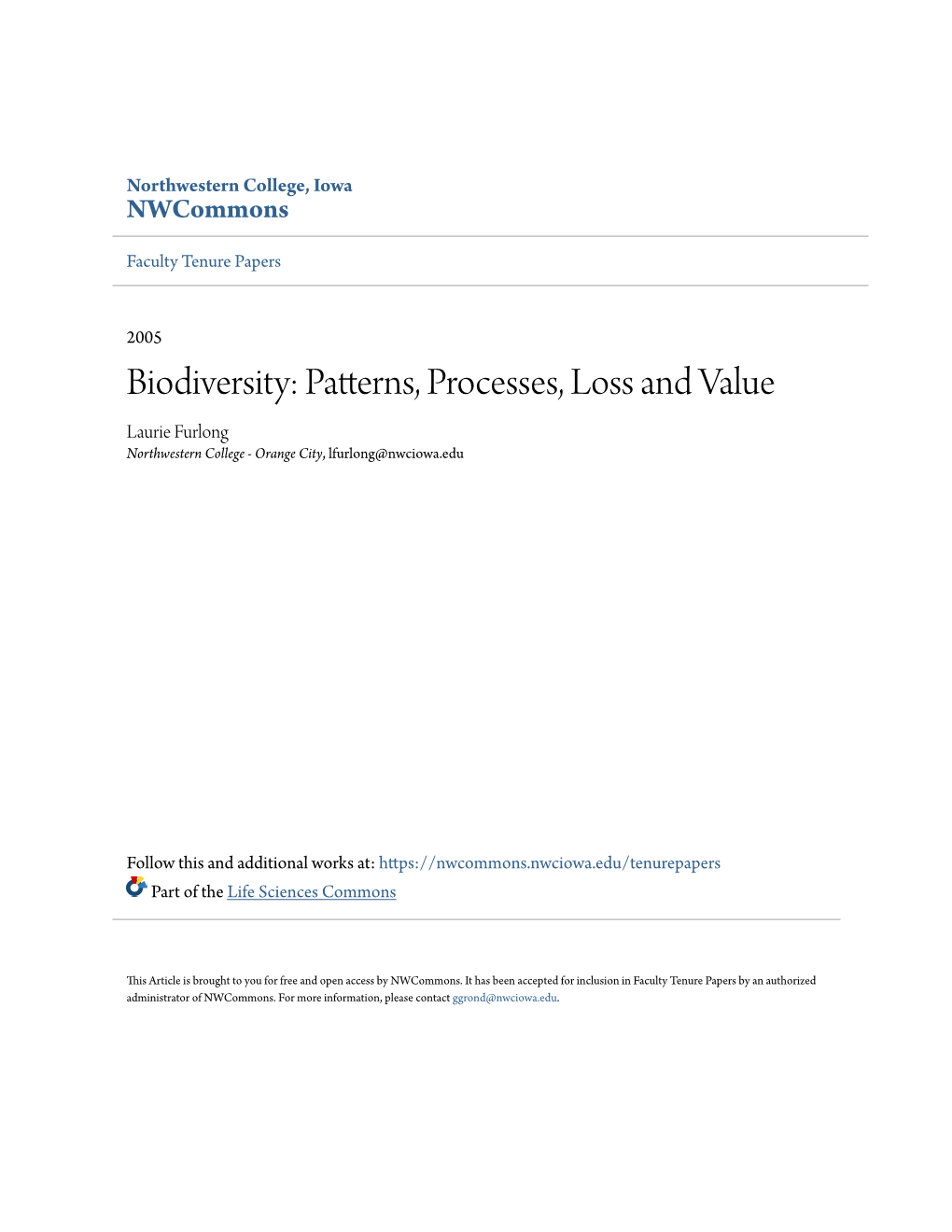 Northwestern College, Iowa
NWCommons

Faculty Tenure Papers

2005

Biodiversity: Patterns, Processes, Loss and Value

Laurie Furlong
Northwestern College - Orange City, lfurlong@nwciowa.edu

Follow this and additional works at: https://nwcommons.nwciowa.edu/tenurepapers
Part of the Life Sciences Commons

This Article is brought to you for free and open access by NWCommons. It has been accepted for inclusion in Faculty Tenure Papers by an authorized administrator of NWCommons. For more information, please contact ggrond@nwciowa.edu.